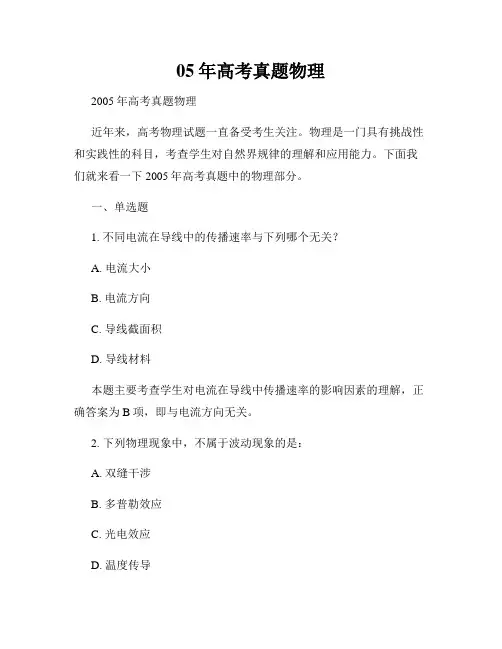 05 年高考真题物理

2005 年高考真题物理

近年来，高考物理试题一直备受考生关注。物理是一门具有挑战性和实践性的科目，考查学生对自然界规律的理解和应用能力。下面我们就来看一下 2005 年高考真题中的物理部分。

一、单选题

1. 不同电流在导线中的传播速率与下列哪个无关？

A. 电流大小

B. 电流方向

C. 导线截面积

D. 导线材料

本题主要考查学生对电流在导线中传播速率的影响因素的理解，正确答案为 B 项，即与电流方向无关。

2. 下列物理现象中，不属于波动现象的是：

A. 双缝干涉

B. 多普勒效应

C. 光电效应

D. 温度传导